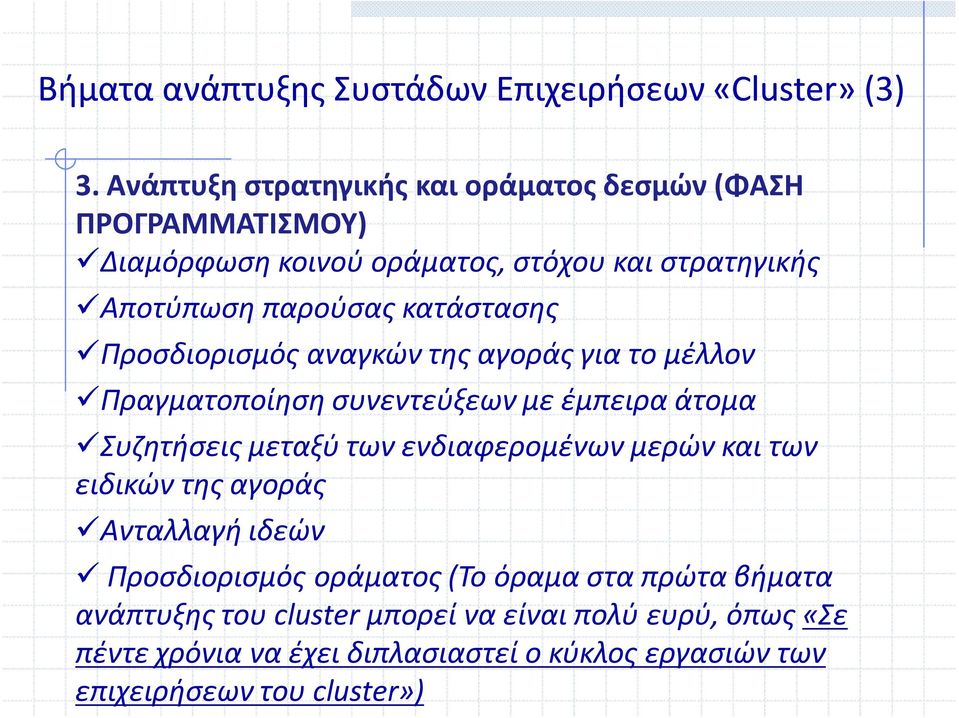 Βήματα ανάπτυξης Συστάδων Επιχειρήσεων «Cluster» (3)

3. Ανάπτυξη στρατηγικής και οράματος δεσμών (ΦΑΣΗ ΠΡΟΓΡΑΜΜΑΤΙΣΜΟΥ)

✓Διαμόρφωση κοινού οράματος, στόχου και στρατηγικής

✓Αποτύπωση παρούσας κατάστασης

✓Προσδιορισμός αναγκών της αγοράς για το μέλλον

✓Πραγματοποίηση συνεντεύξεων με έμπειρα άτομα

✓Συζητήσεις μεταξύ των ενδιαφερομένων μερών και των ειδικών της αγοράς

✓Ανταλλαγή ιδεών

✓ Προσδιορισμός οράματος (Το όραμα στα πρώτα βήματα ανάπτυξης του cluster μπορεί να είναι πολύ ευρύ, όπως «Σε πέντε χρόνια να έχει διπλασιαστεί ο κύκλος εργασιών των επιχειρήσεων του cluster»)